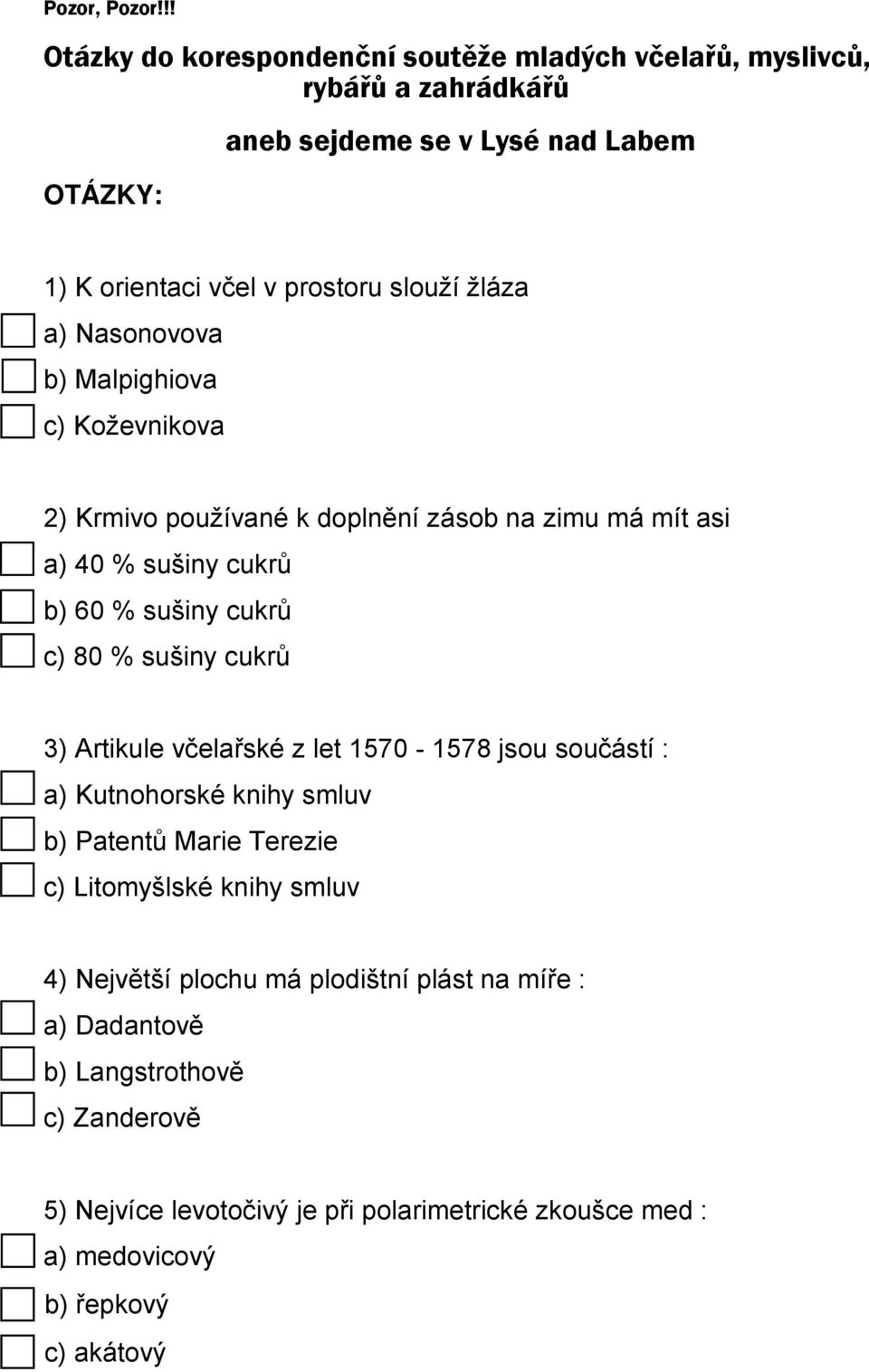 Pozor, Pozor!!!

Otázky do korespondenční soutěže mladých včelařů, myslivců, rybářů a zahrádkářů

aneb sejdeme se v Lysé nad Labem

OTÁZKY:

1) K orientaci včel v prostoru slouží žláza
a) Nasonovova
b) Malpighiova
c) Koževnikova

2) Krmivo používané k doplnění zásob na zimu má mít asi
a) 40 % sušiny cukrů
b) 60 % sušiny cukrů
c) 80 % sušiny cukrů

3) Artikule včelařské z let 1570 - 1578 jsou součástí :
a) Kutnohorské knihy smluv
b) Patentů Marie Terezie
c) Litomyšlské knihy smluv

4) Největší plochu má plodištní plást na míře :
a) Dadantově
b) Langstrothově
c) Zanderově

5) Nejvíce levotočivý je při polarimetrické zkoušce med :
a) medovicový
b) řepkový
c) akátový